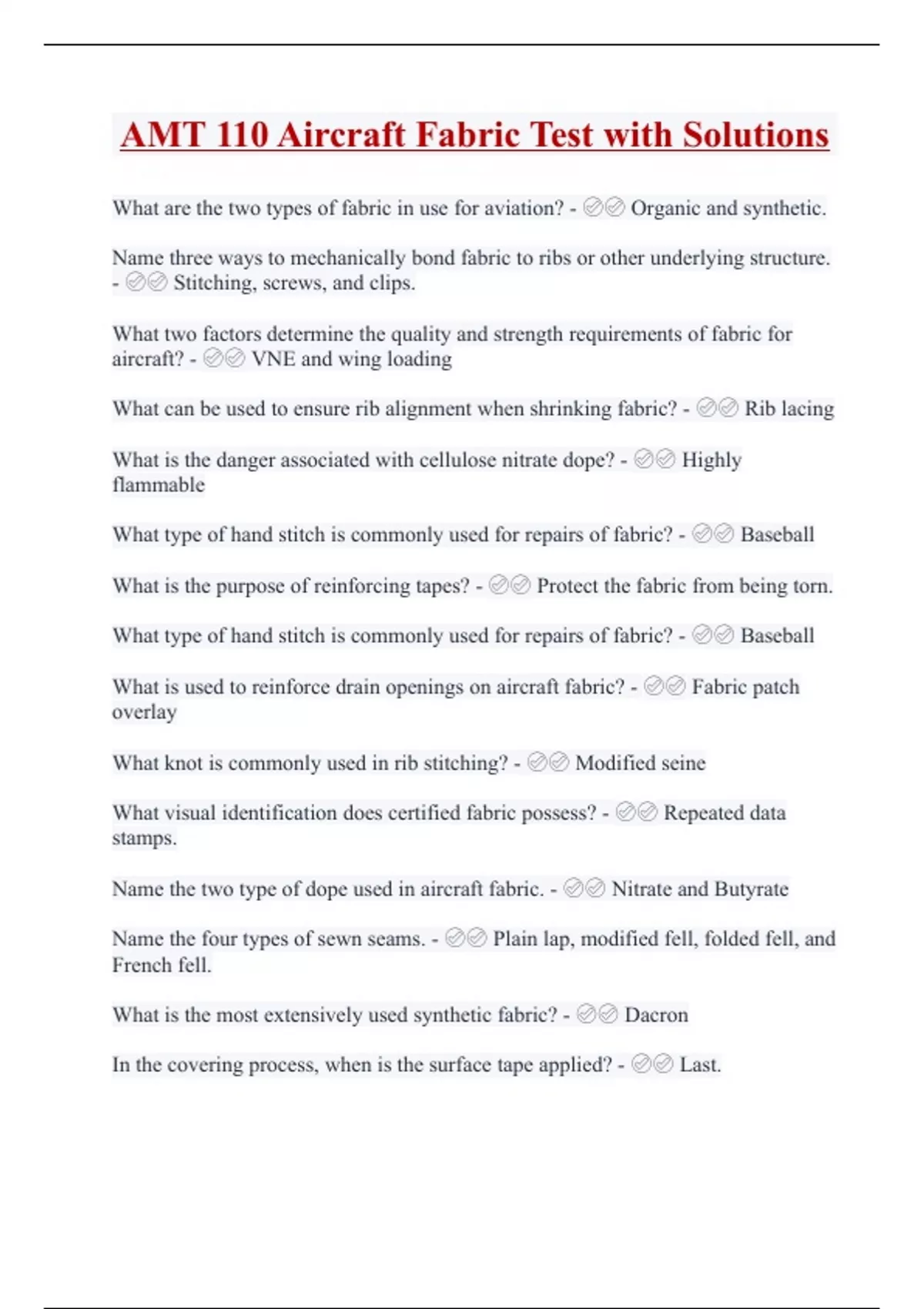 AMT 110 Aircraft Fabric Test with Solutions

What are the two types of fabric in use for aviation? - ✅✅ Organic and synthetic.

Name three ways to mechanically bond fabric to ribs or other underlying structure. - ✅✅ Stitching, screws, and clips.

What two factors determine the quality and strength requirements of fabric for aircraft? - ✅✅ VNE and wing loading

What can be used to ensure rib alignment when shrinking fabric? - ✅✅ Rib lacing

What is the danger associated with cellulose nitrate dope? - ✅✅ Highly flammable

What type of hand stitch is commonly used for repairs of fabric? - ✅✅ Baseball

What is the purpose of reinforcing tapes? - ✅✅ Protect the fabric from being torn.

What type of hand stitch is commonly used for repairs of fabric? - ✅✅ Baseball

What is used to reinforce drain openings on aircraft fabric? - ✅✅ Fabric patch overlay

What knot is commonly used in rib stitching? - ✅✅ Modified seine

What visual identification does certified fabric possess? - ✅✅ Repeated data stamps.

Name the two type of dope used in aircraft fabric. - ✅✅ Nitrate and Butyrate

Name the four types of sewn seams. - ✅✅ Plain lap, modified fell, folded fell, and French fell.

What is the most extensively used synthetic fabric? - ✅✅ Dacron

In the covering process, when is the surface tape applied? - ✅✅ Last.